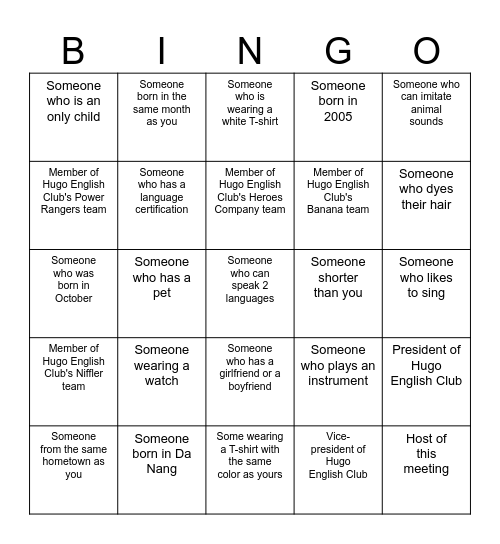 | B | I | N | G | O |
|---|---|---|---|---|
| Someone who is an only child | Someone born in the same month as you | Someone who is wearing a white T-shirt | Someone born in 2005 | Someone who can imitate animal sounds |
| Member of Hugo English Club's Power Rangers team | Someone who has a language certification | Member of Hugo English Club's Heroes Company team | Member of Hugo English Club's Banana team | Someone who dyes their hair |
| Someone who was born in October | Someone who has a pet | Someone who can speak 2 languages | Someone shorter than you | Someone who likes to sing |
| Member of Hugo English Club's Niffler team | Someone wearing a watch | Someone who has a girlfriend or a boyfriend | Someone who plays an instrument | President of Hugo English Club |
| Someone from the same hometown as you | Someone born in Da Nang | Some wearing a T-shirt with the same color as yours | Vice-president of Hugo English Club | Host of this meeting |